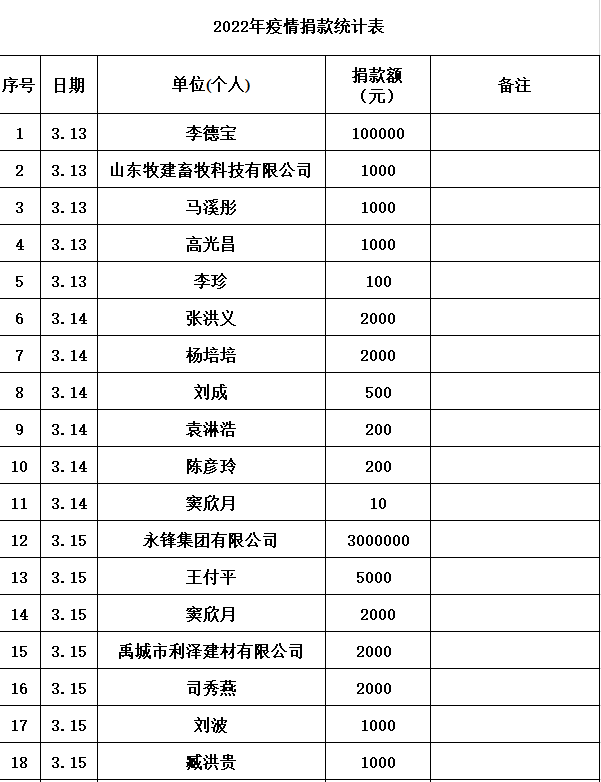 2022年疫情捐款统计表

| 序号 | 日期 | 单位(个人) | 捐款额（元） | 备注 |
|---|---|---|---|---|
| 1 | 3.13 | 李德宝 | 100000 | |
| 2 | 3.13 | 山东牧建畜牧科技有限公司 | 1000 | |
| 3 | 3.13 | 马溪彤 | 1000 | |
| 4 | 3.13 | 高光昌 | 1000 | |
| 5 | 3.13 | 李珍 | 100 | |
| 6 | 3.14 | 张洪义 | 2000 | |
| 7 | 3.14 | 杨培培 | 2000 | |
| 8 | 3.14 | 刘成 | 500 | |
| 9 | 3.14 | 袁淋浩 | 200 | |
| 10 | 3.14 | 陈彦玲 | 200 | |
| 11 | 3.14 | 窦欣月 | 10 | |
| 12 | 3.15 | 永锋集团有限公司 | 3000000 | |
| 13 | 3.15 | 王付平 | 5000 | |
| 14 | 3.15 | 窦欣月 | 2000 | |
| 15 | 3.15 | 禹城市利泽建材有限公司 | 2000 | |
| 16 | 3.15 | 司秀燕 | 2000 | |
| 17 | 3.15 | 刘波 | 1000 | |
| 18 | 3.15 | 臧洪贵 | 1000 | |